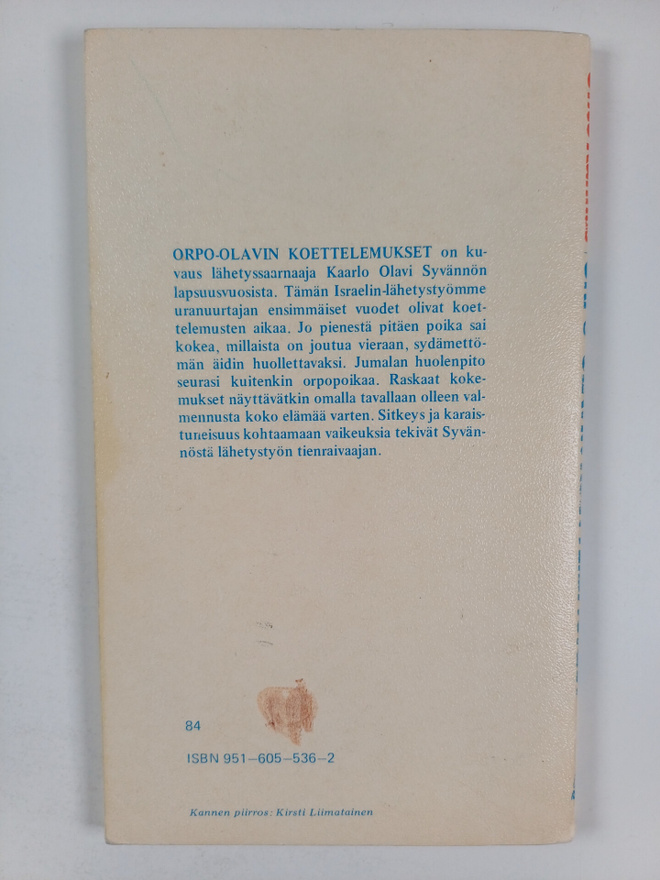 ORPO-OLAVIN KOETTELEMUKSET on kuvaus lähetyssaarnaaja Kaarlo Olavi Syvännön lapsuusvuosista. Tämän Israelin-lähetystyömme uranuurtajan ensimmäiset vuodet olivat koettelemusten aikaa. Jo pienestä pitäen poika sai kokea, millaista on joutua vieraan, sydämettömän äidin huollettavaksi. Jumalan huolenpito seurasi kuitenkin orpopoikaa. Raskaat kokemukset näyttävätkin omalla tavallaan olleen valmennusta koko elämää varten. Sitkeys ja karaistuneisuus kohtaamaan vaikeuksia tekivät Syvännöstä lähetystyön tienraivaajan.

84

ISBN 951-605-536-2

Kannen piirros: Kirsti Liimatainen